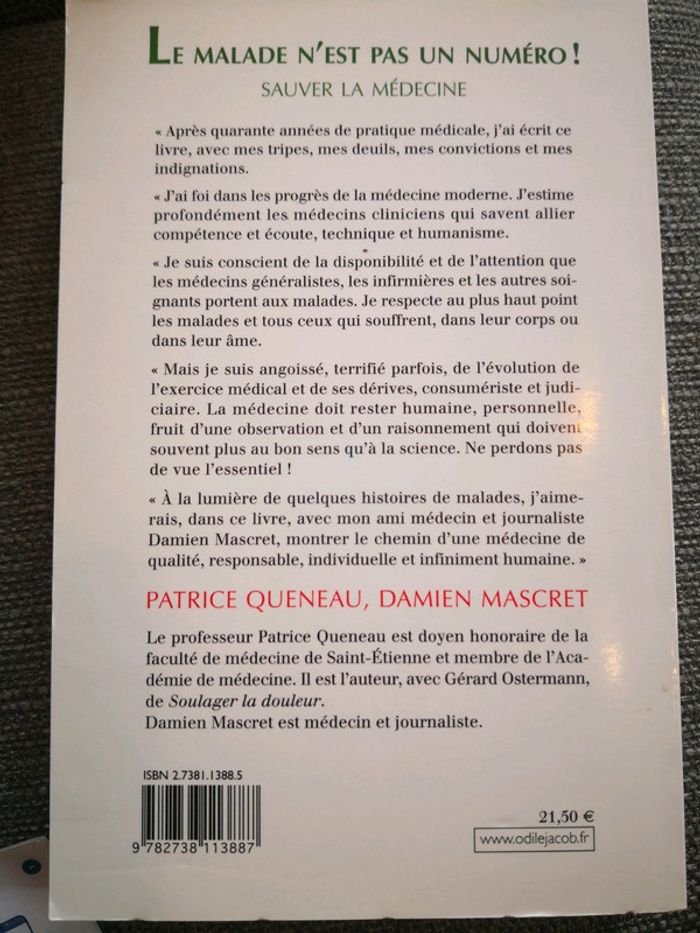 LE MALADE N'EST PAS UN NUMÉRO !

SAUVER LA MÉDECINE

« Après quarante années de pratique médicale, j'ai écrit ce livre, avec mes tripes, mes deuils, mes convictions et mes indignations.

« J'ai foi dans les progrès de la médecine moderne. J'estime profondément les médecins cliniciens qui savent allier compétence et écoute, technique et humanisme.

« Je suis conscient de la disponibilité et de l'attention que les médecins généralistes, les infirmières et les autres soignants portent aux malades. Je respecte au plus haut point les malades et tous ceux qui souffrent, dans leur corps ou dans leur âme.

« Mais je suis angoissé, terrifié parfois, de l'évolution de l'exercice médical et de ses dérives, consumériste et judiciaire. La médecine doit rester humaine, personnelle, fruit d'une observation et d'un raisonnement qui doivent souvent plus au bon sens qu'à la science. Ne perdons pas de vue l'essentiel !

« À la lumière de quelques histoires de malades, j'aimerais, dans ce livre, avec mon ami médecin et journaliste Damien Mascret, montrer le chemin d'une médecine de qualité, responsable, individuelle et infiniment humaine. »

PATRICE QUENEAU, DAMIEN MASCRET

Le professeur Patrice Queneau est doyen honoraire de la faculté de médecine de Saint-Étienne et membre de l'Académie de médecine. Il est l'auteur, avec Gérard Ostermann, de Soulager la douleur.
Damien Mascret est médecin et journaliste.

ISBN 2.7381.1388.5

9 782738 113887

21,50 €

www.odilejacob.fr